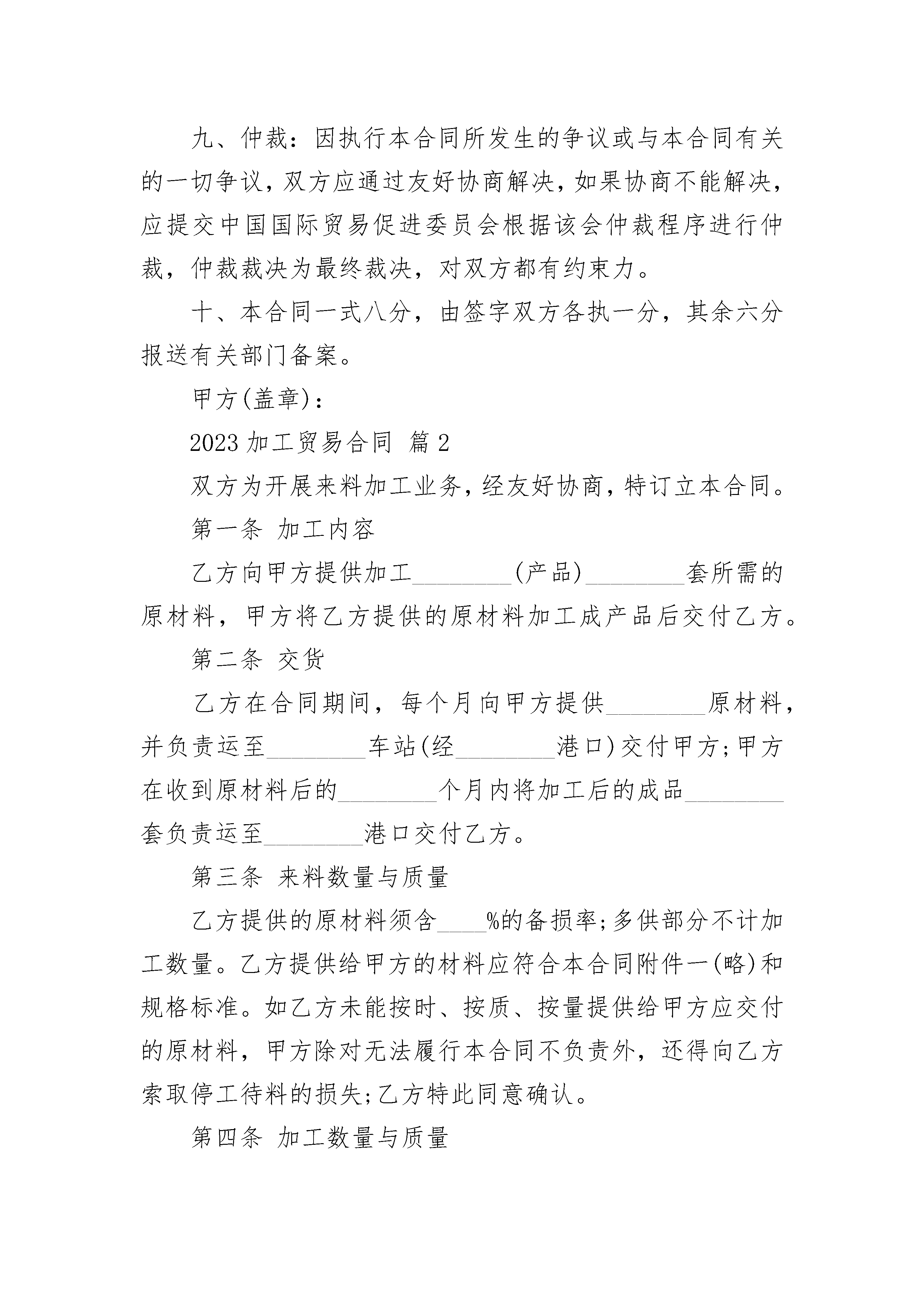 九、仲裁：因执行本合同所发生的争议或与本合同有关的一切争议，双方应通过友好协商解决，如果协商不能解决，应提交中国国际贸易促进委员会根据该会仲裁程序进行仲裁，仲裁裁决为最终裁决，对双方都有约束力。

十、本合同一式八分，由签字双方各执一分，其余六分报送有关部门备案。

甲方(盖章)：

2023 加工贸易合同 篇 2

双方为开展来料加工业务，经友好协商，特订立本合同。

第一条 加工内容

乙方向甲方提供加工________(产品)________套所需的原材料，甲方将乙方提供的原材料加工成产品后交付乙方。

第二条 交货

乙方在合同期间，每个月向甲方提供________原材料，并负责运至________车站(经________港口)交付甲方;甲方在收到原材料后的________个月内将加工后的成品________套负责运至________港口交付乙方。

第三条 来料数量与质量

乙方提供的原材料须含____%的备损率;多供部分不计加工数量。乙方提供给甲方的材料应符合本合同附件一(略)和规格标准。如乙方未能按时、按质、按量提供给甲方应交付的原材料，甲方除对无法履行本合同不负责外，还得向乙方索取停工待料的损失;乙方特此同意确认。

第四条 加工数量与质量